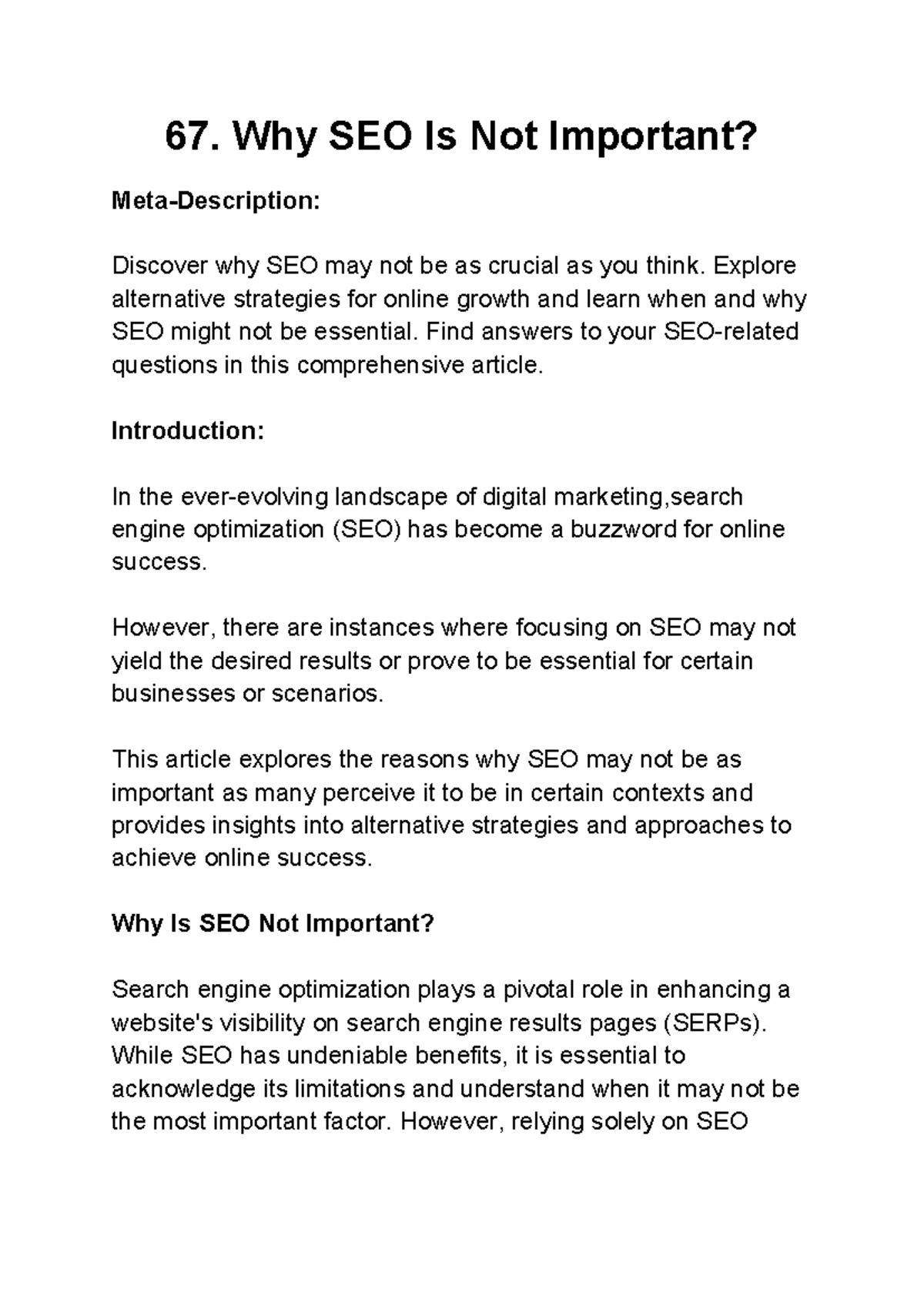 67. Why SEO Is Not Important?

Meta-Description:

Discover why SEO may not be as crucial as you think. Explore alternative strategies for online growth and learn when and why SEO might not be essential. Find answers to your SEO-related questions in this comprehensive article.

Introduction:

In the ever-evolving landscape of digital marketing,search engine optimization (SEO) has become a buzzword for online success.

However, there are instances where focusing on SEO may not yield the desired results or prove to be essential for certain businesses or scenarios.

This article explores the reasons why SEO may not be as important as many perceive it to be in certain contexts and provides insights into alternative strategies and approaches to achieve online success.

Why Is SEO Not Important?

Search engine optimization plays a pivotal role in enhancing a website's visibility on search engine results pages (SERPs). While SEO has undeniable benefits, it is essential to acknowledge its limitations and understand when it may not be the most important factor. However, relying solely on SEO